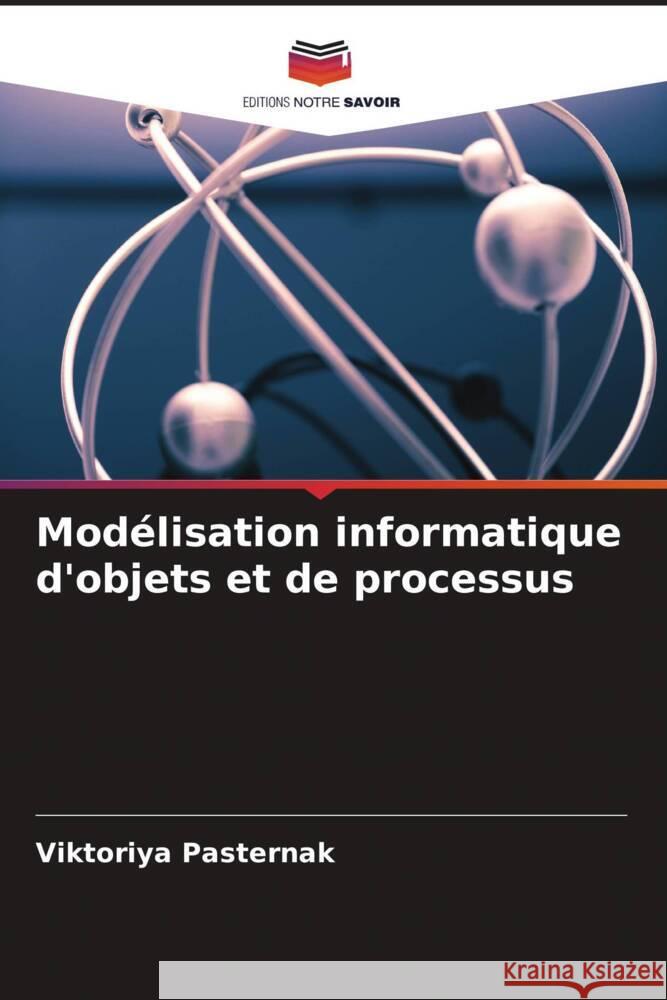 EDITIONS NOTRE SAVOIR

Modélisation informatique d'objets et de processus

Viktoriya Pasternak